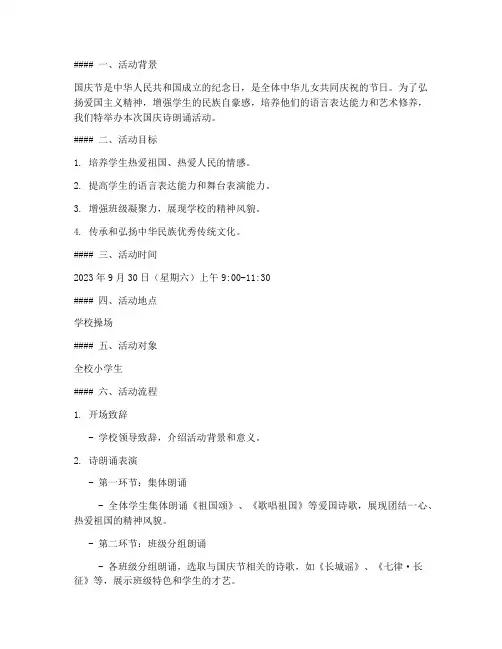 #### 一、活动背景

国庆节是中华人民共和国成立的纪念日，是全体中华儿女共同庆祝的节日。为了弘扬爱国主义精神，增强学生的民族自豪感，培养他们的语言表达能力和艺术修养，我们特举办本次国庆诗朗诵活动。

#### 二、活动目标

1. 培养学生热爱祖国、热爱人民的情感。

2. 提高学生的语言表达能力和舞台表演能力。

3. 增强班级凝聚力，展现学校的精神风貌。

4. 传承和弘扬中华民族优秀传统文化。

#### 三、活动时间

2023 年 9 月 30 日（星期六）上午 9:00-11:30

#### 四、活动地点

学校操场

#### 五、活动对象

全校小学生

#### 六、活动流程

1. 开场致辞

- 学校领导致辞，介绍活动背景和意义。

2. 诗朗诵表演

- 第一环节：集体朗诵

- 全体学生集体朗诵《祖国颂》、《歌唱祖国》等爱国诗歌，展现团结一心、热爱祖国的精神风貌。

- 第二环节：班级分组朗诵

- 各班级分组朗诵，选取与国庆节相关的诗歌，如《长城谣》、《七律·长征》等，展示班级特色和学生的才艺。